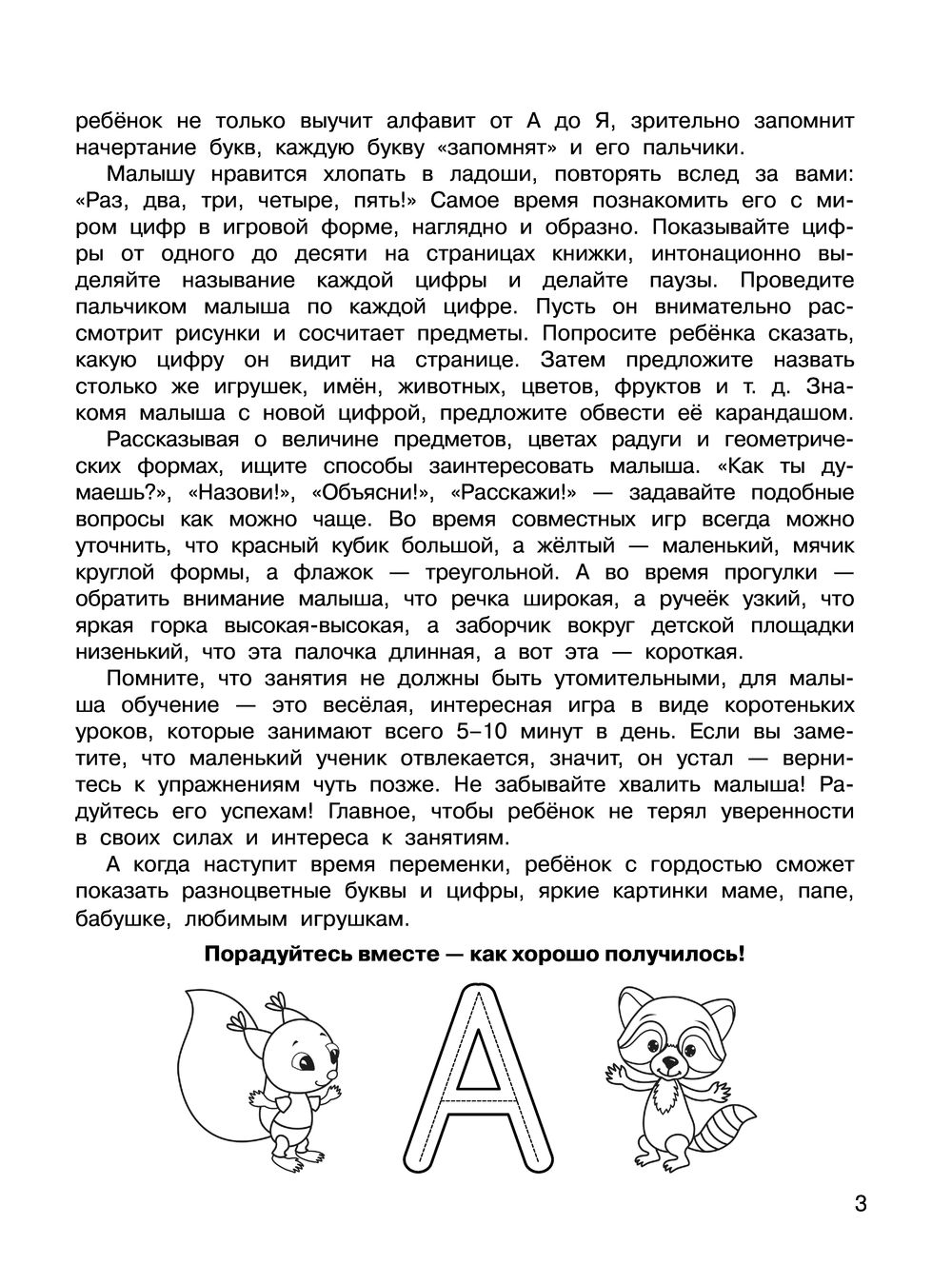 ребёнок не только выучит алфавит от А до Я, зрительно запомнит начертание букв, каждую букву «запомнят» и его пальчики.

Малышу нравится хлопать в ладоши, повторять вслед за вами: «Раз, два, три, четыре, пять!» Самое время познакомить его с миром цифр в игровой форме, наглядно и образно. Показывайте цифры от одного до десяти на страницах книжки, интонационно выделяйте называние каждой цифры и делайте паузы. Проведите пальчиком малыша по каждой цифре. Пусть он внимательно рассмотрит рисунки и сосчитает предметы. Попросите ребёнка сказать, какую цифру он видит на странице. Затем предложите назвать столько же игрушек, имён, животных, цветов, фруктов и т. д. Знакомя малыша с новой цифрой, предложите обвести её карандашом.

Рассказывая о величине предметов, цветах радуги и геометрических формах, ищите способы заинтересовать малыша. «Как ты думаешь?», «Назови!», «Объясни!», «Расскажи!» — задавайте подобные вопросы как можно чаще. Во время совместных игр всегда можно уточнить, что красный кубик большой, а жёлтый — маленький, мячик круглой формы, а флажок — треугольной. А во время прогулки — обратить внимание малыша, что речка широкая, а ручеёк узкий, что яркая горка высокая-высокая, а заборчик вокруг детской площадки низенький, что эта палочка длинная, а вот эта — короткая.

Помните, что занятия не должны быть утомительными, для малыша обучение — это весёлая, интересная игра в виде коротеньких уроков, которые занимают всего 5–10 минут в день. Если вы заметите, что маленький ученик отвлекается, значит, он устал — вернитесь к упражнениям чуть позже. Не забывайте хвалить малыша! Радуйтесь его успехам! Главное, чтобы ребёнок не терял уверенности в своих силах и интереса к занятиям.

А когда наступит время переменки, ребёнок с гордостью сможет показать разноцветные буквы и цифры, яркие картинки маме, папе, бабушке, любимым игрушкам.

Порадуйтесь вместе — как хорошо получилось!

А

3